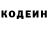 КОДЕИН